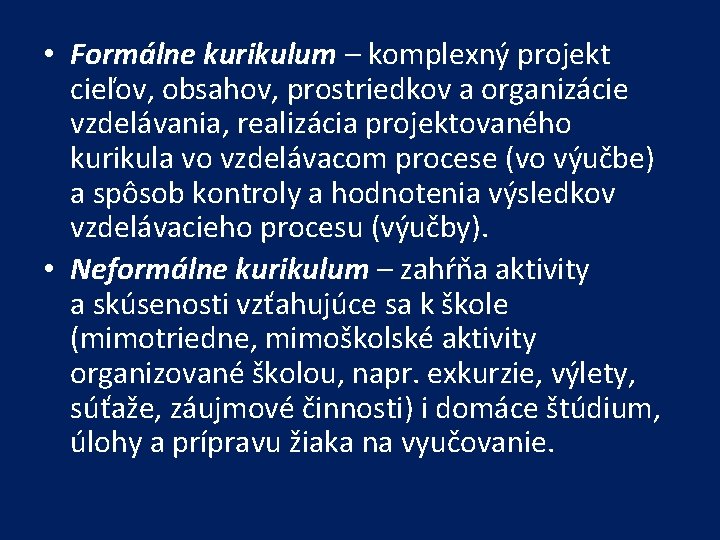 • Formálne kurikulum – komplexný projekt cieľov, obsahov, prostriedkov a organizácie vzdelávania, realizácia projektovaného kurikula vo vzdelávacom procese (vo výučbe) a spôsob kontroly a hodnotenia výsledkov vzdelávacieho procesu (výučby).

• Neformálne kurikulum – zahŕňa aktivity a skúsenosti vzťahujúce sa k škole (mimotriedne, mimoškolské aktivity organizované školou, napr. exkurzie, výlety, súťaže, záujmové činnosti) i domáce štúdium, úlohy a prípravu žiaka na vyučovanie.